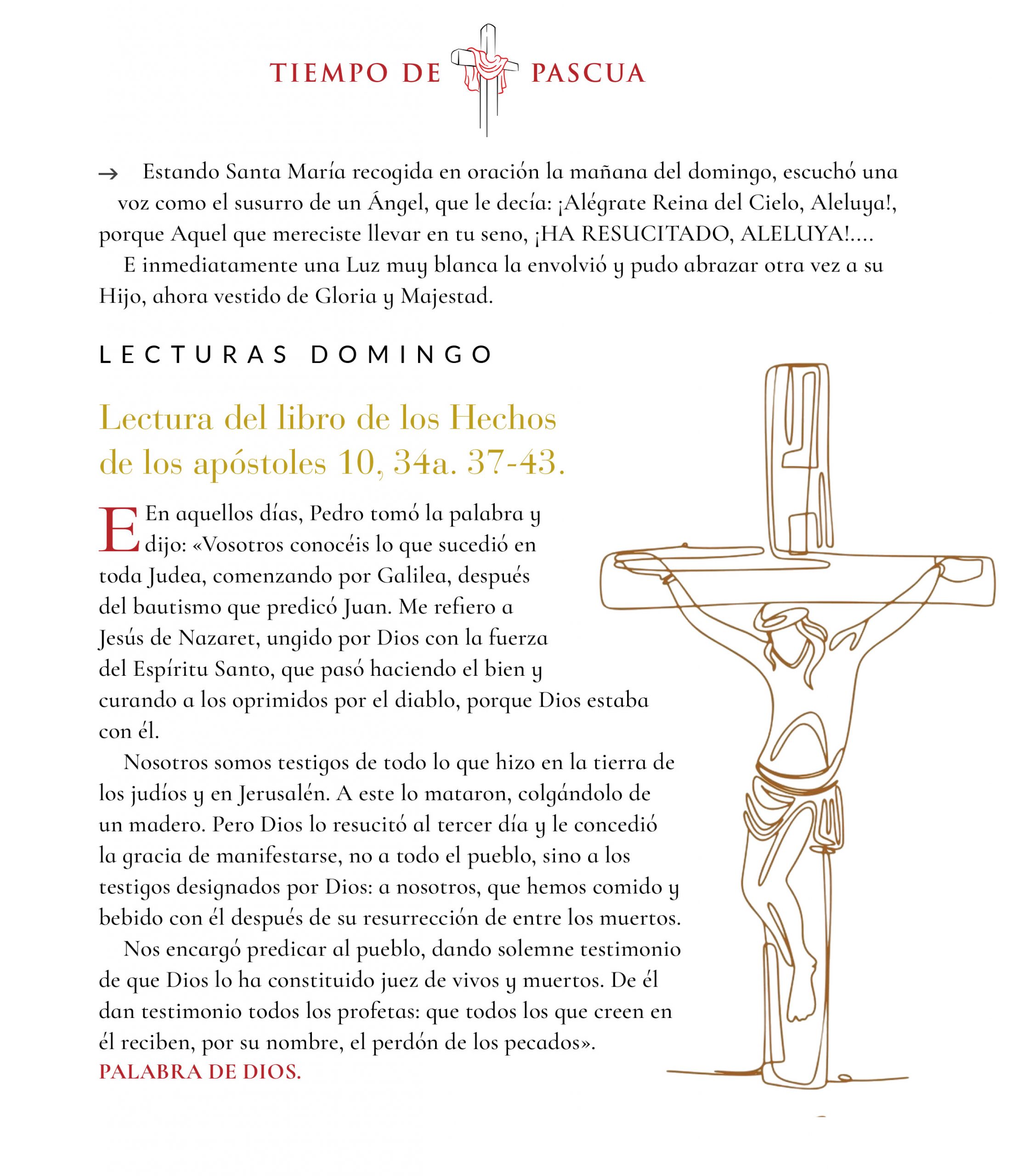 TIEMPO DE PASCUA

→ Estando Santa María recogida en oración la mañana del domingo, escuchó una voz como el susurro de un Ángel, que le decía: ¡Alégrate Reina del Cielo, Aleluya!, porque Aquel que mereciste llevar en tu seno, ¡HA RESUCITADO, ALELUYA!....

E inmediatamente una Luz muy blanca la envolvió y pudo abrazar otra vez a su Hijo, ahora vestido de Gloria y Majestad.

LECTURAS DOMINGO

Lectura del libro de los Hechos de los apóstoles 10, 34a. 37-43.

E En aquellos días, Pedro tomó la palabra y dijo: «Vosotros conocéis lo que sucedió en toda Judea, comenzando por Galilea, después del bautismo que predicó Juan. Me refiero a Jesús de Nazaret, ungido por Dios con la fuerza del Espíritu Santo, que pasó haciendo el bien y curando a los oprimidos por el diablo, porque Dios estaba con él.

Nosotros somos testigos de todo lo que hizo en la tierra de los judíos y en Jerusalén. A este lo mataron, colgándolo de un madero. Pero Dios lo resucitó al tercer día y le concedió la gracia de manifestarse, no a todo el pueblo, sino a los testigos designados por Dios: a nosotros, que hemos comido y bebido con él después de su resurrección de entre los muertos.

Nos encargó predicar al pueblo, dando solemne testimonio de que Dios lo ha constituido juez de vivos y muertos. De él dan testimonio todos los profetas: que todos los que creen en él reciben, por su nombre, el perdón de los pecados».
PALABRA DE DIOS.